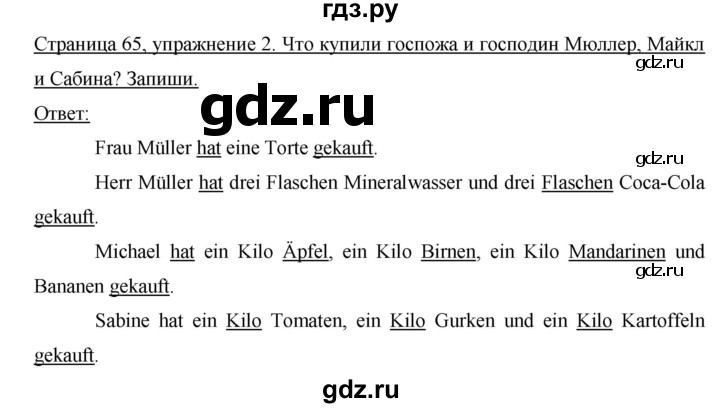 гдз.ру

Страница 65, упражнение 2. Что купили госпожа и господин Мюллер, Майкл и Сабина? Запиши.

gdz.ru

Ответ:

gdz.ru

Frau Müller hat eine Torte gekauft.

gdz.ru

Herr Müller hat drei Flaschen Mineralwasser und drei Flaschen Coca-Cola gekauft.

Michael hat ein Kilo Äpfel, ein Kilo Birnen, ein Kilo Mandarinen und Bananen gekauft.

gdz.ru

Sabine hat ein Kilo Tomaten, ein Kilo Gurken und ein Kilo Kartoffeln gekauft.

gdz.ru